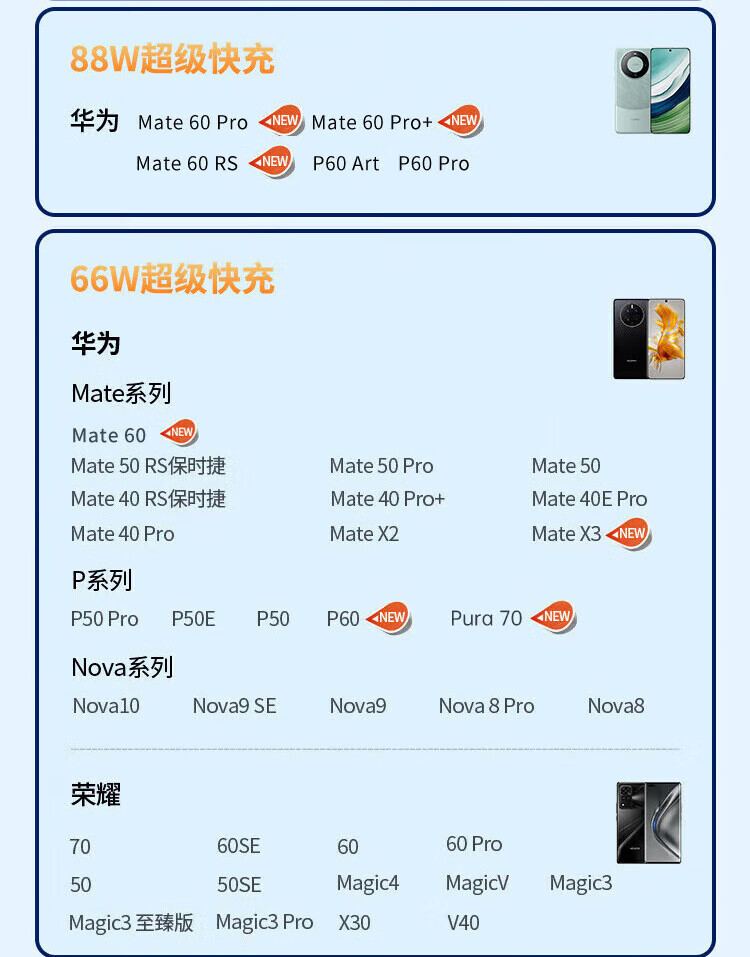 88W超级快充

华为 Mate 60 Pro NEW Mate 60 Pro+ NEW

Mate 60 RS NEW P60 Art P60 Pro

66W超级快充

华为

Mate系列

Mate 60 NEW

Mate 50 RS保时捷 Mate 50 Pro Mate 50

Mate 40 RS保时捷 Mate 40 Pro+ Mate 40E Pro

Mate 40 Pro Mate X2 Mate X3 NEW

P系列

P50 Pro P50E P50 P60 NEW Pura 70 NEW

Nova系列

Nova10 Nova9 SE Nova9 Nova 8 Pro Nova8

荣耀

70 60SE 60 60 Pro

50 50SE Magic4 MagicV Magic3

Magic3 至臻版 Magic3 Pro X30 V40